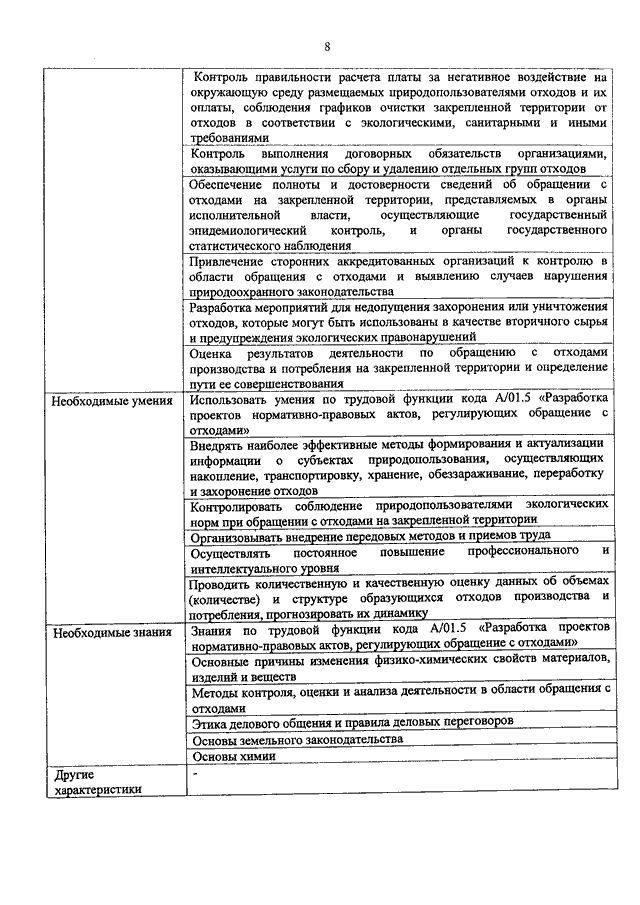 8

| | |
|---|---|
| | Контроль правильности расчета платы за негативное воздействие на окружающую среду размещаемых природопользователями отходов и их оплаты, соблюдения графиков очистки закрепленной территории от отходов в соответствии с экологическими, санитарными и иными требованиями |
| | Контроль выполнения договорных обязательств организациями, оказывающими услуги по сбору и удалению отдельных групп отходов |
| | Обеспечение полноты и достоверности сведений об обращении с отходами на закрепленной территории, представляемых в органы исполнительной власти, осуществляющие государственный эпидемиологический контроль, и органы государственного статистического наблюдения |
| | Привлечение сторонних аккредитованных организаций к контролю в области обращения с отходами и выявлению случаев нарушения природоохранного законодательства |
| | Разработка мероприятий для недопущения захоронения или уничтожения отходов, которые могут быть использованы в качестве вторичного сырья и предупреждения экологических правонарушений |
| | Оценка результатов деятельности по обращению с отходами производства и потребления на закрепленной территории и определение пути ее совершенствования |
| Необходимые умения | Использовать умения по трудовой функции кода А/01.5 «Разработка проектов нормативно-правовых актов, регулирующих обращение с отходами» |
| | Внедрять наиболее эффективные методы формирования и актуализации информации о субъектах природопользования, осуществляющих накопление, транспортировку, хранение, обеззараживание, переработку и захоронение отходов |
| | Контролировать соблюдение природопользователями экологических норм при обращении с отходами на закрепленной территории |
| | Организовывать внедрение передовых методов и приемов труда |
| | Осуществлять постоянное повышение профессионального и интеллектуального уровня |
| | Проводить количественную и качественную оценку данных об объемах (количестве) и структуре образующихся отходов производства и потребления, прогнозировать их динамику |
| Необходимые знания | Знания по трудовой функции кода А/01.5 «Разработка проектов нормативно-правовых актов, регулирующих обращение с отходами» |
| | Основные причины изменения физико-химических свойств материалов, изделий и веществ |
| | Методы контроля, оценки и анализа деятельности в области обращения с отходами |
| | Этика делового общения и правила деловых переговоров |
| | Основы земельного законодательства |
| | Основы химии |
| Другие характеристики | - |